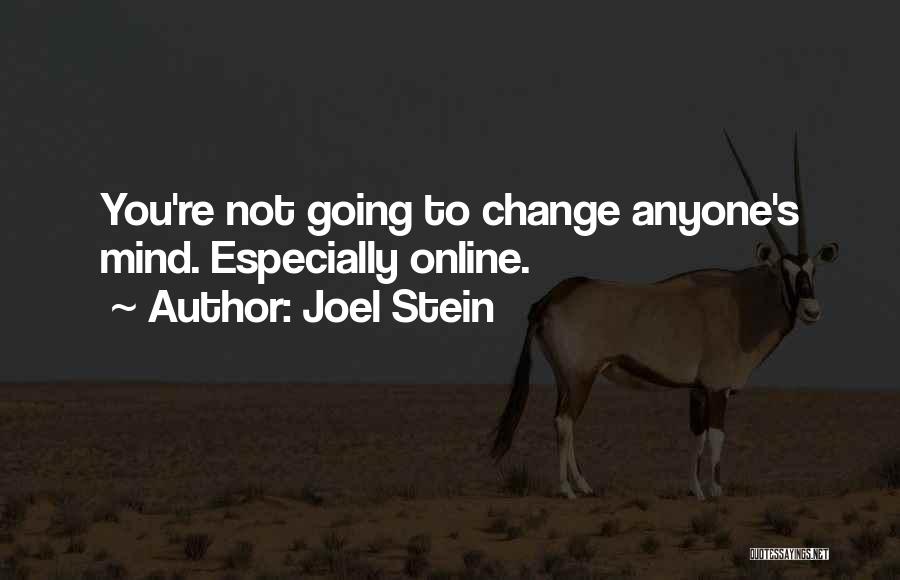 You're not going to change anyone's mind. Especially online.
~ Author: Joel Stein

QUOTESSAYINGS.NET